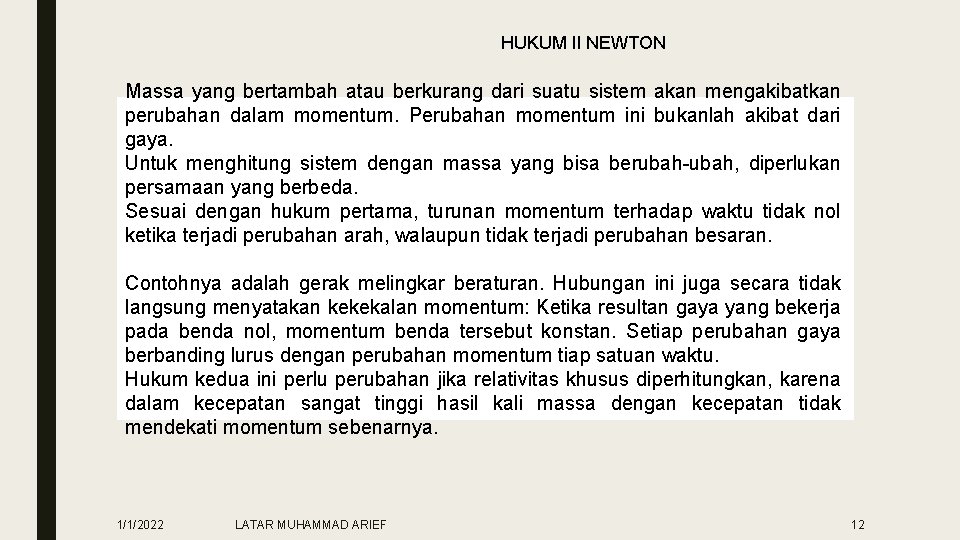 HUKUM II NEWTON

Massa yang bertambah atau berkurang dari suatu sistem akan mengakibatkan perubahan dalam momentum. Perubahan momentum ini bukanlah akibat dari gaya.
Untuk menghitung sistem dengan massa yang bisa berubah-ubah, diperlukan persamaan yang berbeda.
Sesuai dengan hukum pertama, turunan momentum terhadap waktu tidak nol ketika terjadi perubahan arah, walaupun tidak terjadi perubahan besaran.

Contohnya adalah gerak melingkar beraturan. Hubungan ini juga secara tidak langsung menyatakan kekekalan momentum: Ketika resultan gaya yang bekerja pada benda nol, momentum benda tersebut konstan. Setiap perubahan gaya berbanding lurus dengan perubahan momentum tiap satuan waktu.
Hukum kedua ini perlu perubahan jika relativitas khusus diperhitungkan, karena dalam kecepatan sangat tinggi hasil kali massa dengan kecepatan tidak mendekati momentum sebenarnya.

1/1/2022 LATAR MUHAMMAD ARIEF 12